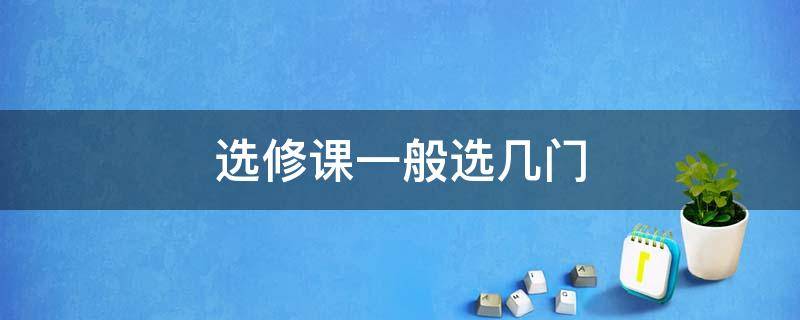 选修课一般选几门